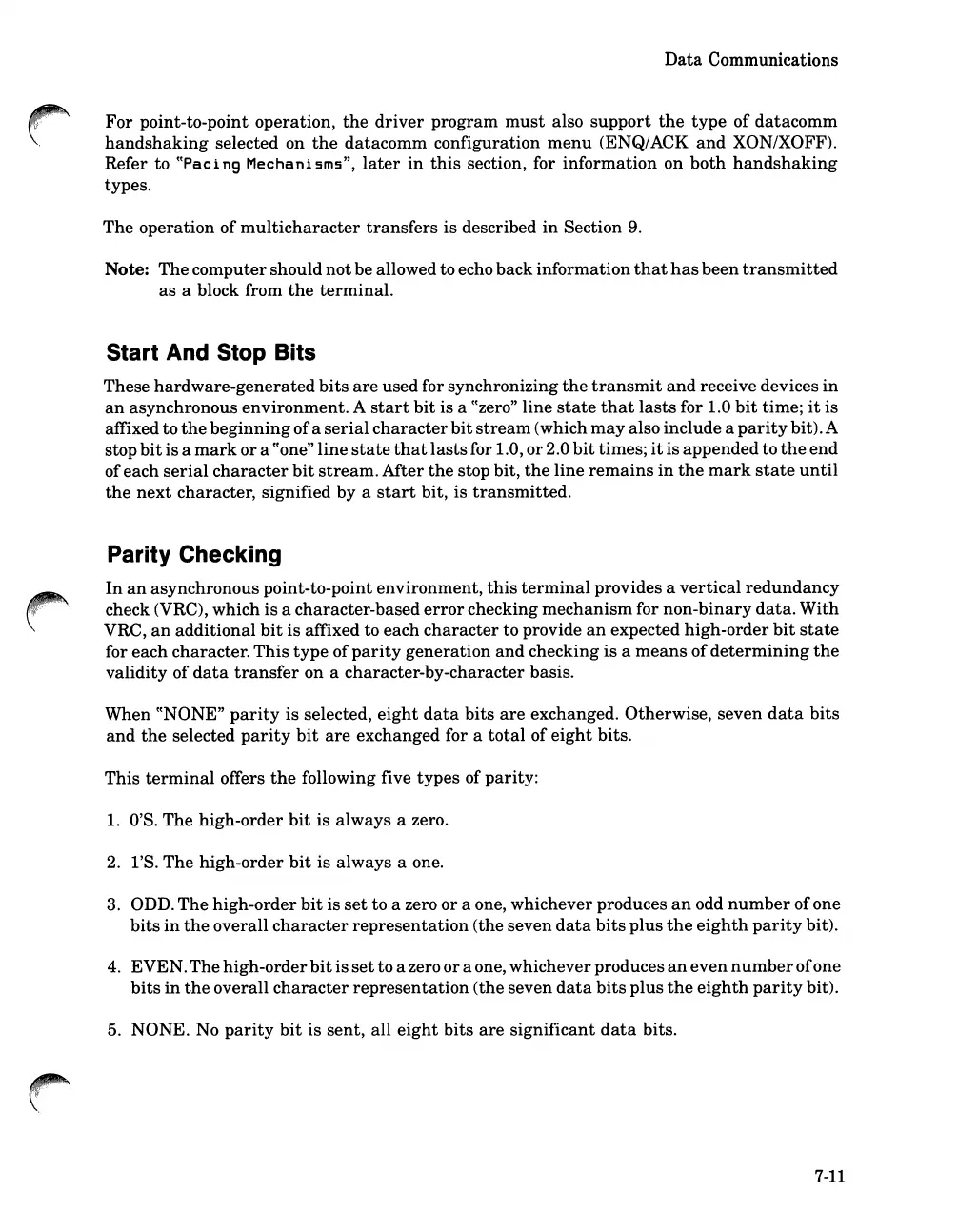 Data Communications

For point-to-point operation, the driver program must also support the type of datacomm handshaking selected on the datacomm configuration menu (ENQ/ACK and XON/XOFF). Refer to "Pacing Mechanisms", later in this section, for information on both handshaking types.

The operation of multicharacter transfers is described in Section 9.

Note: The computer should not be allowed to echo back information that has been transmitted as a block from the terminal.

Start And Stop Bits

These hardware-generated bits are used for synchronizing the transmit and receive devices in an asynchronous environment. A start bit is a "zero" line state that lasts for 1.0 bit time; it is affixed to the beginning of a serial character bit stream (which may also include a parity bit). A stop bit is a mark or a "one" line state that lasts for 1.0, or 2.0 bit times; it is appended to the end of each serial character bit stream. After the stop bit, the line remains in the mark state until the next character, signified by a start bit, is transmitted.

Parity Checking

In an asynchronous point-to-point environment, this terminal provides a vertical redundancy check (VRC), which is a character-based error checking mechanism for non-binary data. With VRC, an additional bit is affixed to each character to provide an expected high-order bit state for each character. This type of parity generation and checking is a means of determining the validity of data transfer on a character-by-character basis.

When "NONE" parity is selected, eight data bits are exchanged. Otherwise, seven data bits and the selected parity bit are exchanged for a total of eight bits.

This terminal offers the following five types of parity:

1. 0'S. The high-order bit is always a zero.

2. 1'S. The high-order bit is always a one.

3. ODD. The high-order bit is set to a zero or a one, whichever produces an odd number of one bits in the overall character representation (the seven data bits plus the eighth parity bit).

4. EVEN. The high-order bit is set to a zero or a one, whichever produces an even number of one bits in the overall character representation (the seven data bits plus the eighth parity bit).

5. NONE. No parity bit is sent, all eight bits are significant data bits.

7-11